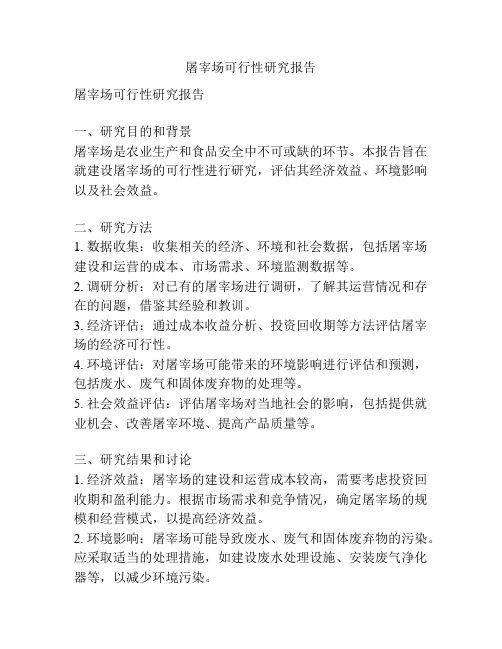 屠宰场可行性研究报告

屠宰场可行性研究报告

一、研究目的和背景
屠宰场是农业生产和食品安全中不可或缺的环节。本报告旨在就建设屠宰场的可行性进行研究，评估其经济效益、环境影响以及社会效益。

二、研究方法
1. 数据收集：收集相关的经济、环境和社会数据，包括屠宰场建设和运营的成本、市场需求、环境监测数据等。
2. 调研分析：对已有的屠宰场进行调研，了解其运营情况和存在的问题，借鉴其经验和教训。
3. 经济评估：通过成本收益分析、投资回收期等方法评估屠宰场的经济可行性。
4. 环境评估：对屠宰场可能带来的环境影响进行评估和预测，包括废水、废气和固体废弃物的处理等。
5. 社会效益评估：评估屠宰场对当地社会的影响，包括提供就业机会、改善屠宰环境、提高产品质量等。

三、研究结果和讨论
1. 经济效益：屠宰场的建设和运营成本较高，需要考虑投资回收期和盈利能力。根据市场需求和竞争情况，确定屠宰场的规模和经营模式，以提高经济效益。
2. 环境影响：屠宰场可能导致废水、废气和固体废弃物的污染。应采取适当的处理措施，如建设废水处理设施、安装废气净化器等，以减少环境污染。